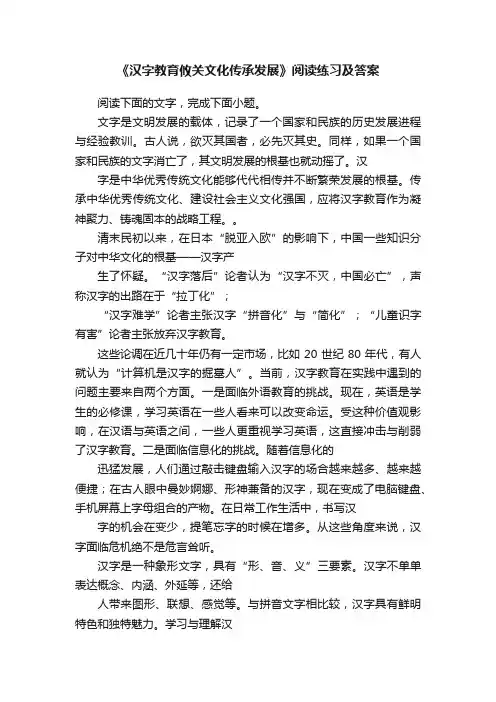 《汉字教育攸关文化传承发展》阅读练习及答案

阅读下面的文字，完成下面小题。

文字是文明发展的载体，记录了一个国家和民族的历史发展进程与经验教训。古人说，欲灭其国者，必先灭其史。同样，如果一个国家和民族的文字消亡了，其文明发展的根基也就动摇了。汉

字是中华优秀传统文化能够代代相传并不断繁荣发展的根基。传承中华优秀传统文化、建设社会主义文化强国，应将汉字教育作为凝神聚力、铸魂固本的战略工程。。

清末民初以来，在日本“脱亚入欧”的影响下，中国一些知识分子对中华文化的根基——汉字产

生了怀疑。“汉字落后”论者认为“汉字不灭，中国必亡”，声称汉字的出路在于“拉丁化”；

“汉字难学”论者主张汉字“拼音化”与“简化”；“儿童识字有害”论者主张放弃汉字教育。

这些论调在近几十年仍有一定市场，比如 20 世纪 80 年代，有人就认为“计算机是汉字的掘墓人”。当前，汉字教育在实践中遇到的问题主要来自两个方面。一是面临外语教育的挑战。现在，英语是学生的必修课，学习英语在一些人看来可以改变命运。受这种价值观影响，在汉语与英语之间，一些人更重视学习英语，这直接冲击与削弱了汉字教育。二是面临信息化的挑战。随着信息化的

迅猛发展，人们通过敲击键盘输入汉字的场合越来越多、越来越便捷；在古人眼中曼妙婀娜、形神兼备的汉字，现在变成了电脑键盘、手机屏幕上字母组合的产物。在日常工作生活中，书写汉

字的机会在变少，提笔忘字的时候在增多。从这些角度来说，汉字面临危机绝不是危言耸听。

汉字是一种象形文字，具有“形、音、义”三要素。汉字不单单表达概念、内涵、外延等，还给

人带来图形、联想、感觉等。与拼音文字相比较，汉字具有鲜明特色和独特魅力。学习与理解汉